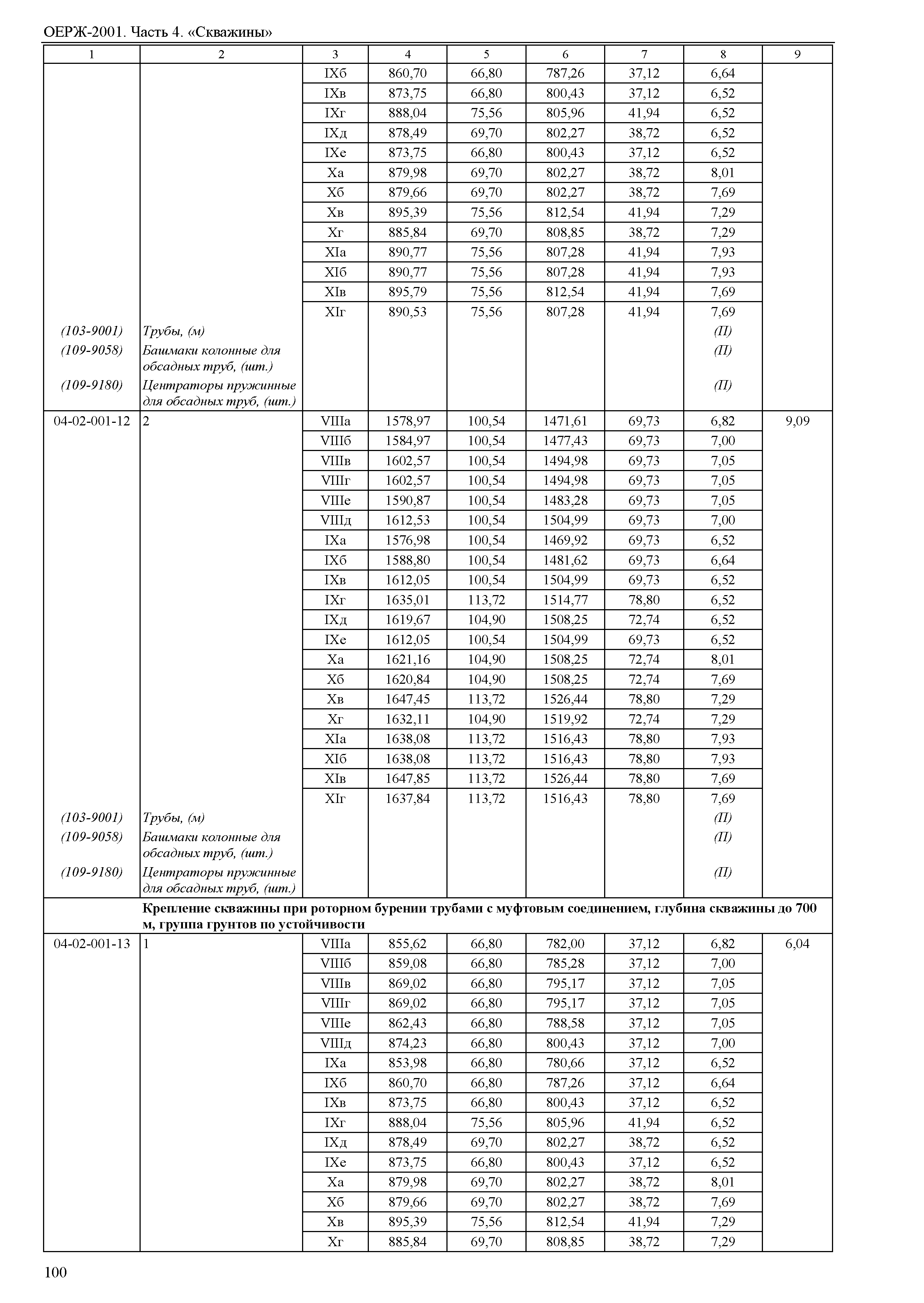 ОЕРЖ-2001. Часть 4. «Скважины»

| 1 | 2 | 3 | 4 | 5 | 6 | 7 | 8 | 9 |
|---|---|---|---|---|---|---|---|---|
| | | IXб | 860,70 | 66,80 | 787,26 | 37,12 | 6,64 | |
| | | IXв | 873,75 | 66,80 | 800,43 | 37,12 | 6,52 | |
| | | IXг | 888,04 | 75,56 | 805,96 | 41,94 | 6,52 | |
| | | IXд | 878,49 | 69,70 | 802,27 | 38,72 | 6,52 | |
| | | IXе | 873,75 | 66,80 | 800,43 | 37,12 | 6,52 | |
| | | Xа | 879,98 | 69,70 | 802,27 | 38,72 | 8,01 | |
| | | Xб | 879,66 | 69,70 | 802,27 | 38,72 | 7,69 | |
| | | Xв | 895,39 | 75,56 | 812,54 | 41,94 | 7,29 | |
| | | Xг | 885,84 | 69,70 | 808,85 | 38,72 | 7,29 | |
| | | XIа | 890,77 | 75,56 | 807,28 | 41,94 | 7,93 | |
| | | XIб | 890,77 | 75,56 | 807,28 | 41,94 | 7,93 | |
| | | XIв | 895,79 | 75,56 | 812,54 | 41,94 | 7,69 | |
| | | XIг | 890,53 | 75,56 | 807,28 | 41,94 | 7,69 | |
| (103-9001) | Трубы, (м) | | | | | | (П) | |
| (109-9058) | Башмаки колонные для обсадных труб, (шт.) | | | | | | (П) | |
| (109-9180) | Центраторы пружинные для обсадных труб, (шт.) | | | | | | (П) | |
| 04-02-001-12 | 2 | VIIIа | 1578,97 | 100,54 | 1471,61 | 69,73 | 6,82 | 9,09 |
| | | VIIIб | 1584,97 | 100,54 | 1477,43 | 69,73 | 7,00 | |
| | | VIIIв | 1602,57 | 100,54 | 1494,98 | 69,73 | 7,05 | |
| | | VIIIг | 1602,57 | 100,54 | 1494,98 | 69,73 | 7,05 | |
| | | VIIIе | 1590,87 | 100,54 | 1483,28 | 69,73 | 7,05 | |
| | | VIIIд | 1612,53 | 100,54 | 1504,99 | 69,73 | 7,00 | |
| | | IXа | 1576,98 | 100,54 | 1469,92 | 69,73 | 6,52 | |
| | | IXб | 1588,80 | 100,54 | 1481,62 | 69,73 | 6,64 | |
| | | IXв | 1612,05 | 100,54 | 1504,99 | 69,73 | 6,52 | |
| | | IXг | 1635,01 | 113,72 | 1514,77 | 78,80 | 6,52 | |
| | | IXд | 1619,67 | 104,90 | 1508,25 | 72,74 | 6,52 | |
| | | IXе | 1612,05 | 100,54 | 1504,99 | 69,73 | 6,52 | |
| | | Xа | 1621,16 | 104,90 | 1508,25 | 72,74 | 8,01 | |
| | | Xб | 1620,84 | 104,90 | 1508,25 | 72,74 | 7,69 | |
| | | Xв | 1647,45 | 113,72 | 1526,44 | 78,80 | 7,29 | |
| | | Xг | 1632,11 | 104,90 | 1519,92 | 72,74 | 7,29 | |
| | | XIа | 1638,08 | 113,72 | 1516,43 | 78,80 | 7,93 | |
| | | XIб | 1638,08 | 113,72 | 1516,43 | 78,80 | 7,93 | |
| | | XIв | 1647,85 | 113,72 | 1526,44 | 78,80 | 7,69 | |
| | | XIг | 1637,84 | 113,72 | 1516,43 | 78,80 | 7,69 | |
| (103-9001) | Трубы, (м) | | | | | | (П) | |
| (109-9058) | Башмаки колонные для обсадных труб, (шт.) | | | | | | (П) | |
| (109-9180) | Центраторы пружинные для обсадных труб, (шт.) | | | | | | (П) | |
| | Крепление скважины при роторном бурении трубами с муфтовым соединением, глубина скважины до 700 м, группа грунтов по устойчивости | | | | | | | |
| 04-02-001-13 | 1 | VIIIа | 855,62 | 66,80 | 782,00 | 37,12 | 6,82 | 6,04 |
| | | VIIIб | 859,08 | 66,80 | 785,28 | 37,12 | 7,00 | |
| | | VIIIв | 869,02 | 66,80 | 795,17 | 37,12 | 7,05 | |
| | | VIIIг | 869,02 | 66,80 | 795,17 | 37,12 | 7,05 | |
| | | VIIIе | 862,43 | 66,80 | 788,58 | 37,12 | 7,05 | |
| | | VIIIд | 874,23 | 66,80 | 800,43 | 37,12 | 7,00 | |
| | | IXа | 853,98 | 66,80 | 780,66 | 37,12 | 6,52 | |
| | | IXб | 860,70 | 66,80 | 787,26 | 37,12 | 6,64 | |
| | | IXв | 873,75 | 66,80 | 800,43 | 37,12 | 6,52 | |
| | | IXг | 888,04 | 75,56 | 805,96 | 41,94 | 6,52 | |
| | | IXд | 878,49 | 69,70 | 802,27 | 38,72 | 6,52 | |
| | | IXе | 873,75 | 66,80 | 800,43 | 37,12 | 6,52 | |
| | | Xа | 879,98 | 69,70 | 802,27 | 38,72 | 8,01 | |
| | | Xб | 879,66 | 69,70 | 802,27 | 38,72 | 7,69 | |
| | | Xв | 895,39 | 75,56 | 812,54 | 41,94 | 7,29 | |
| | | Xг | 885,84 | 69,70 | 808,85 | 38,72 | 7,29 | |

100